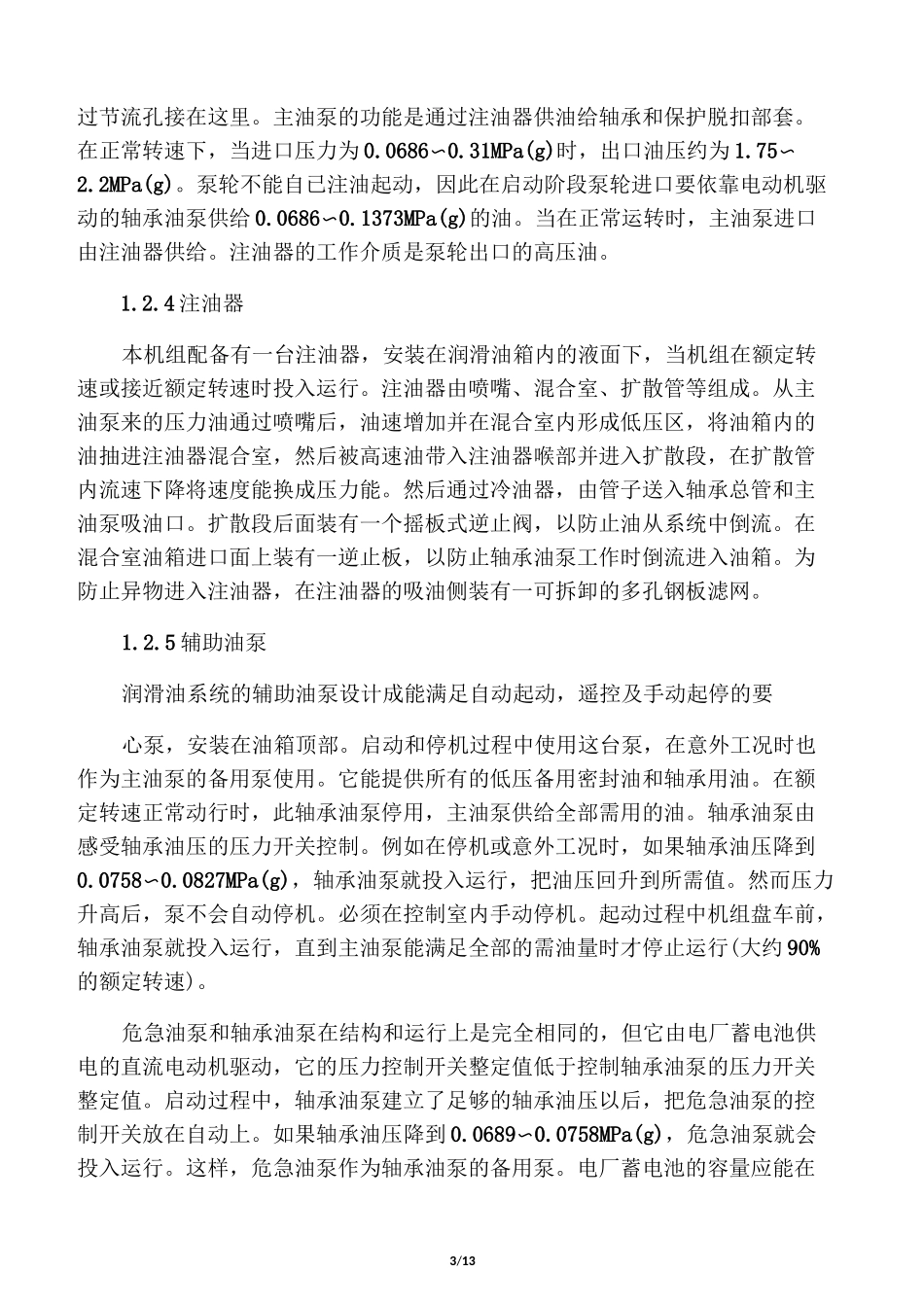 过节流孔接在这里。主油泵的功能是通过注油器供油给轴承和保护脱扣部套。在正常转速下，当进口压力为0.0686∽0.31MPa(g)时，出口油压约为1.75∽2.2MPa(g)。泵轮不能自己注油起动，因此在启动阶段泵轮进口要依靠电动机驱动的轴承油泵供给0.0686∽0.1373MPa(g)的油。当在正常运转时，主油泵进口由注油器供给。注油器的工作介质是泵轮出口的高压油。

1.2.4注油器

本机组配备有一台注油器，安装在润滑油箱内的液面下，当机组在额定转速或接近额定转速时投入运行。注油器由喷嘴、混合室、扩散管等组成。从主油泵来的压力油通过喷嘴后，油速增加并在混合室内形成低压区，将油箱内的油抽进注油器混合室，然后被高速油带入注油器喉部并进入扩散段，在扩散管内流速下降将速度能换成压力能。然后通过冷油器，由管子送入轴承总管和主油泵吸油口。扩散段后面装有一个摇板式逆止阀，以防止油从系统中倒流。在混合室油箱进口面上装有一逆止板，以防止轴承油泵工作时倒流进入油箱。为防止异物进入注油器，在注油器的吸油侧装有一可拆卸的多孔钢板滤网。

1.2.5辅助油泵

润滑油系统的辅助油泵设计成能满足自动起动，遥控及手动起停的要

心泵，安装在油箱顶部。启动和停机过程中使用这台泵，在意外工况时也作为主油泵的备用泵使用。它能提供所有的低压备用密封油和轴承用油。在额定转速正常动行时，此轴承油泵停用，主油泵供给全部需用的油。轴承油泵由感受轴承油压的压力开关控制。例如在停机或意外工况时，如果轴承油压降到0.0758∽0.0827MPa(g)，轴承油泵就投入运行，把油压回升到所需值。然而压力升高后，泵不会自动停机。必须在控制室内手动停机。起动过程中机组盘车前，轴承油泵就投入运行，直到主油泵能满足全部的需油量时才停止运行(大约90%的额定转速)。

危急油泵和轴承油泵在结构和运行上是完全相同的，但它由电厂蓄电池供电的直流电动机驱动，它的压力控制开关整定值低于控制轴承油泵的压力开关整定值。启动过程中，轴承油泵建立了足够的轴承油压以后，把危急油泵的控制开关放在自动上。如果轴承油压降到0.0689∽0.0758MPa(g)，危急油泵就会投入运行。这样，危急油泵作为轴承油泵的备用泵。电厂蓄电池的容量应能在

3/13